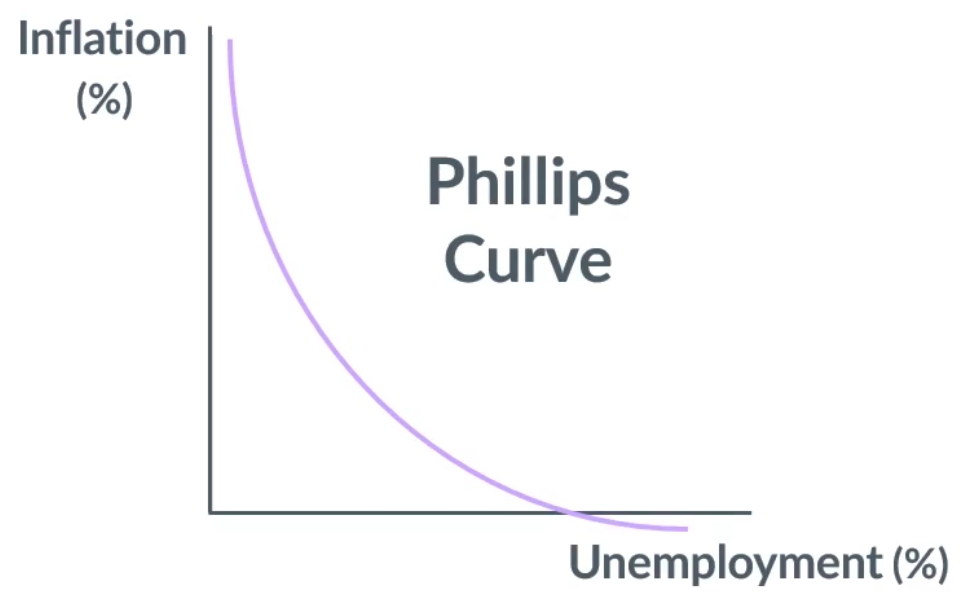 Inflation (%)

Phillips Curve

Unemployment (%)